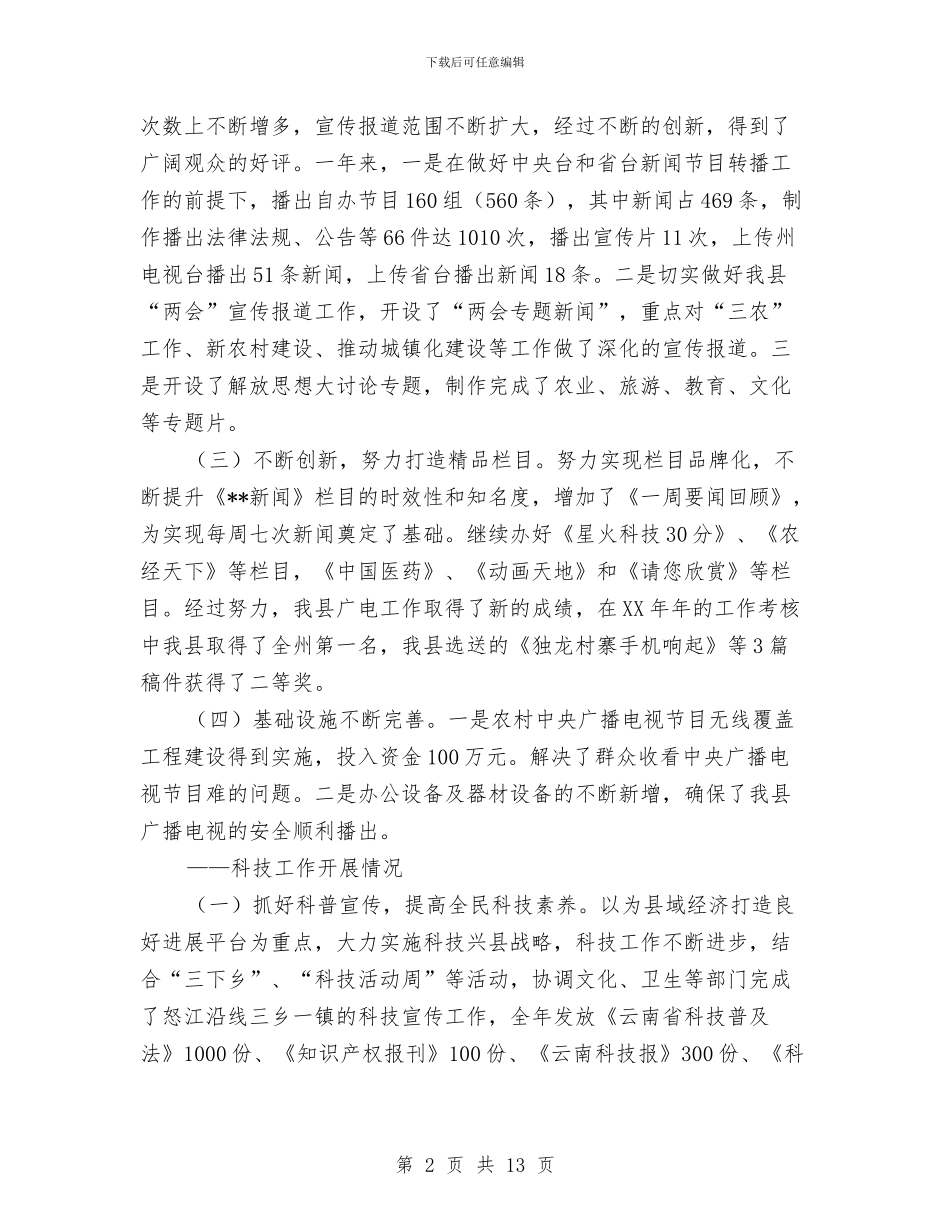 下载后可任意编辑

次数上不断增多，宣传报道范围不断扩大，经过不断的创新，得到了广阔观众的好评。一年来，一是在做好中央台和省台新闻节目转播工作的前提下，播出自办节目160组（560条），其中新闻占469条，制作播出法律法规、公告等66件达1010次，播出宣传片11次，上传州电视台播出51条新闻，上传省台播出新闻18条。二是切实做好我县“两会”宣传报道工作，开设了“两会专题新闻”，重点对“三农”工作、新农村建设、推动城镇化建设等工作做了深化的宣传报道。三是开设了解放思想大讨论专题，制作完成了农业、旅游、教育、文化等专题片。

（三）不断创新，努力打造精品栏目。努力实现栏目品牌化，不断提升《**新闻》栏目的时效性和知名度，增加了《一周要闻回顾》，为实现每周七次新闻奠定了基础。继续办好《星火科技30分》、《农经天下》等栏目，《中国医药》、《动画天地》和《请您欣赏》等栏目。经过努力，我县广电工作取得了新的成绩，在XX年年的工作考核中我县取得了全州第一名，我县选送的《独龙村寨手机响起》等3篇稿件获得了二等奖。

（四）基础设施不断完善。一是农村中央广播电视节目无线覆盖工程建设得到实施，投入资金100万元。解决了群众收看中央广播电视节目难的问题。二是办公设备及器材设备的不断新增，确保了我县广播电视的安全顺利播出。

——科技工作开展情况

（一）抓好科普宣传，提高全民科技素养。以为县域经济打造良好进展平台为重点，大力实施科技兴县战略，科技工作不断进步，结合“三下乡”、“科技活动周”等活动，协调文化、卫生等部门完成了怒江沿线三乡一镇的科技宣传工作，全年发放《云南省科技普及法》1000份、《知识产权报刊》100份、《云南科技报》300份、《科

第 2 页 共 13 页